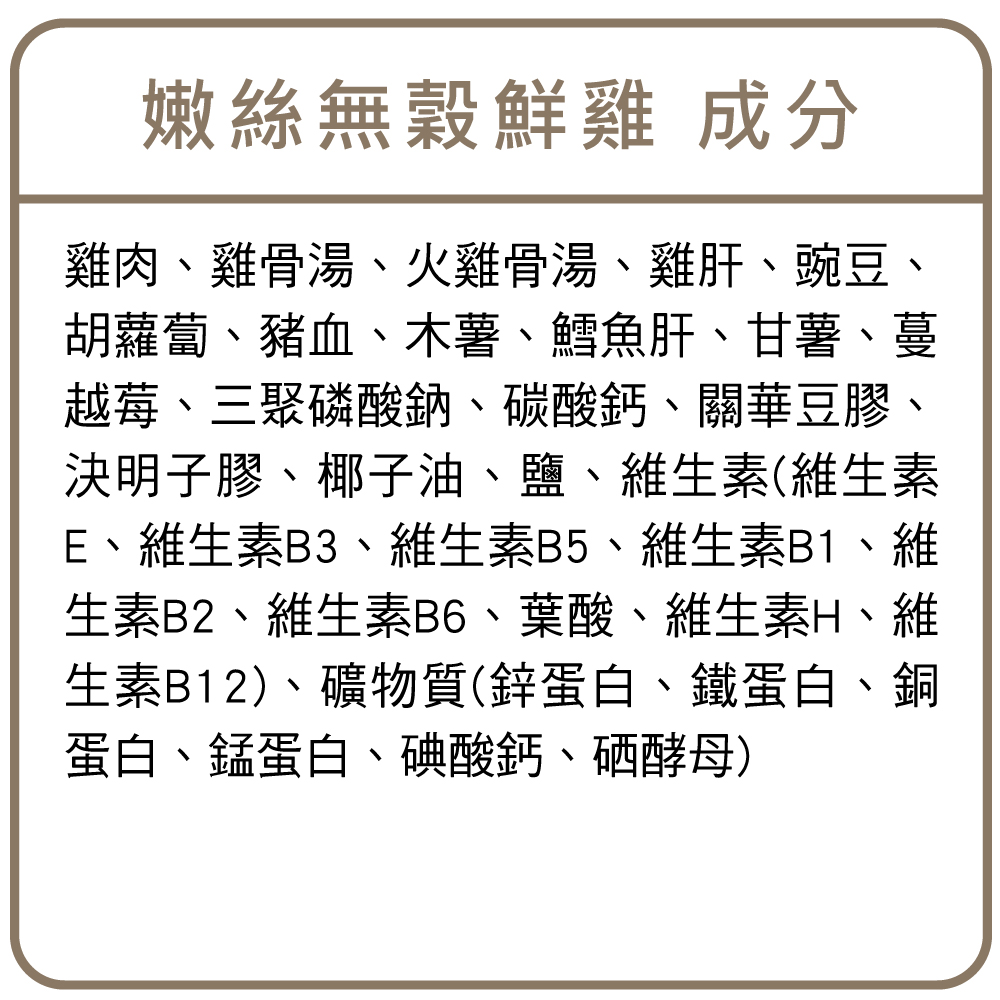 嫩絲無穀鮮雞 成分

雞肉、雞骨湯、火雞骨湯、雞肝、豌豆、胡蘿蔔、豬血、木薯、鱈魚肝、甘薯、蔓越莓、三聚磷酸鈉、碳酸鈣、關華豆膠、決明子膠、椰子油、鹽、維生素(維生素E、維生素B3、維生素B5、維生素B1、維生素B2、維生素B6、葉酸、維生素H、維生素B12)、礦物質(鋅蛋白、鐵蛋白、銅蛋白、錳蛋白、碘酸鈣、硒酵母)